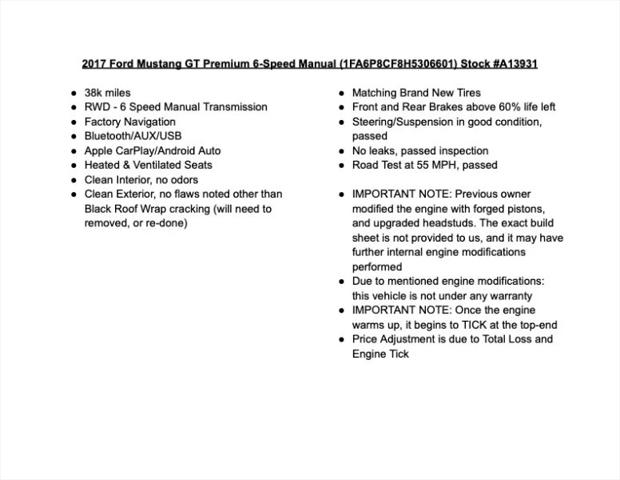 2017 Ford Mustang GT Premium 6-Speed Manual (1FA6P8CF8H5306601) Stock #A13931

- 38k miles
- RWD - 6 Speed Manual Transmission
- Factory Navigation
- Bluetooth/AUX/USB
- Apple CarPlay/Android Auto
- Heated & Ventilated Seats
- Clean Interior, no odors
- Clean Exterior, no flaws noted other than Black Roof Wrap cracking (will need to removed, or re-done)

- Matching Brand New Tires
- Front and Rear Brakes above 60% life left
- Steering/Suspension in good condition, passed
- No leaks, passed inspection
- Road Test at 55 MPH, passed

- IMPORTANT NOTE: Previous owner modified the engine with forged pistons, and upgraded headstuds. The exact build sheet is not provided to us, and it may have further internal engine modifications performed
- Due to mentioned engine modifications: this vehicle is not under any warranty
- IMPORTANT NOTE: Once the engine warms up, it begins to TICK at the top-end
- Price Adjustment is due to Total Loss and Engine Tick